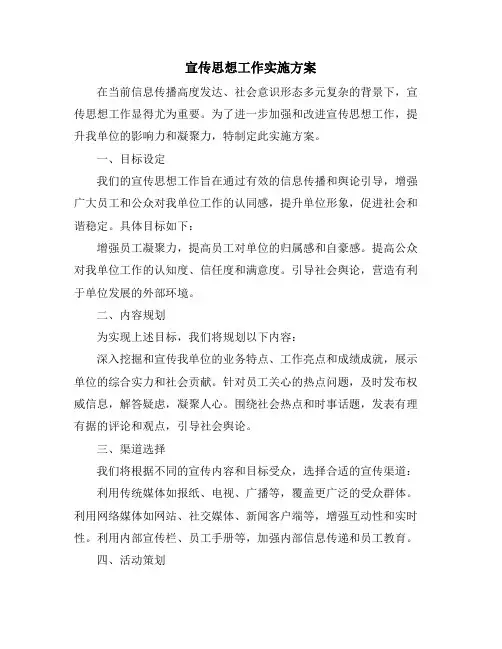 宣传思想工作实施方案

在当前信息传播高度发达、社会意识形态多元复杂的背景下，宣传思想工作显得尤为重要。为了进一步加强和改进宣传思想工作，提升我单位的影响力和凝聚力，特制定此实施方案。

一、目标设定

我们的宣传思想工作旨在通过有效的信息传播和舆论引导，增强广大员工和公众对我单位工作的认同感，提升单位形象，促进社会和谐稳定。具体目标如下：

增强员工凝聚力，提高员工对单位的归属感和自豪感。提高公众对我单位工作的认知度、信任度和满意度。引导社会舆论，营造有利于单位发展的外部环境。

二、内容规划

为实现上述目标，我们将规划以下内容：

深入挖掘和宣传我单位的业务特点、工作亮点和成绩成就，展示单位的综合实力和社会贡献。针对员工关心的热点问题，及时发布权威信息，解答疑虑，凝聚人心。围绕社会热点和时事话题，发表有理有据的评论和观点，引导社会舆论。

三、渠道选择

我们将根据不同的宣传内容和目标受众，选择合适的宣传渠道：

利用传统媒体如报纸、电视、广播等，覆盖更广泛的受众群体。利用网络媒体如网站、社交媒体、新闻客户端等，增强互动性和实时性。利用内部宣传栏、员工手册等，加强内部信息传递和员工教育。

四、活动策划